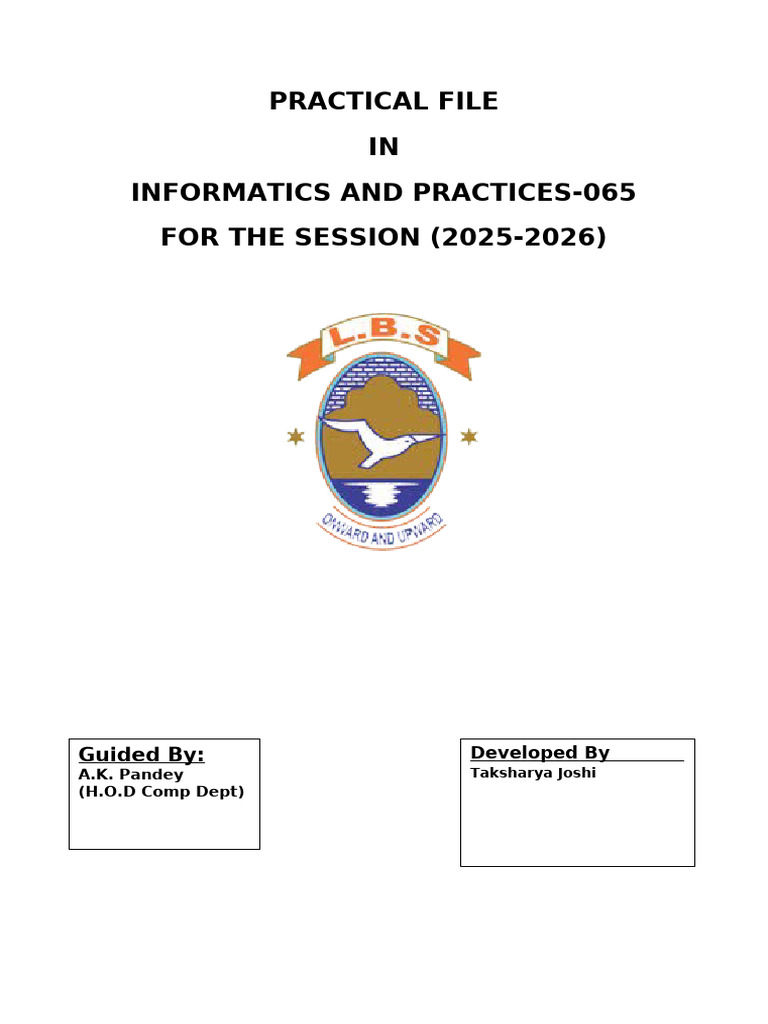 PRACTICAL FILE

IN

INFORMATICS AND PRACTICES-065

FOR THE SESSION (2025-2026)

L.B.S

ONWARD AND UPWARD

Guided By:
A.K. Pandey
(H.O.D Comp Dept)

Developed By
Taksharya Joshi